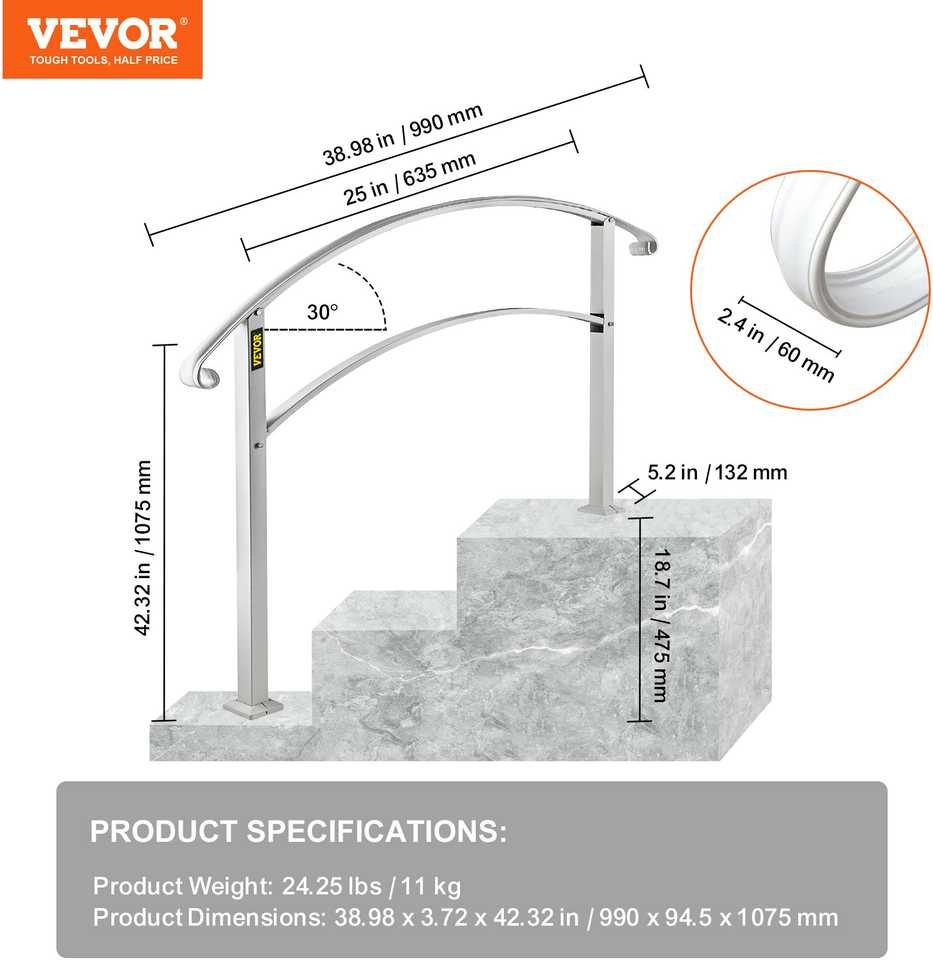 VEVOR®
TOUGH TOOLS, HALF PRICE

38.98 in / 990 mm

25 in / 635 mm

30°

VEVOR

2.4 in / 60 mm

42.32 in / 1075 mm

5.2 in / 132 mm

18.7 in / 475 mm

PRODUCT SPECIFICATIONS:

Product Weight: 24.25 lbs / 11 kg
Product Dimensions: 38.98 x 3.72 x 42.32 in / 990 x 94.5 x 1075 mm